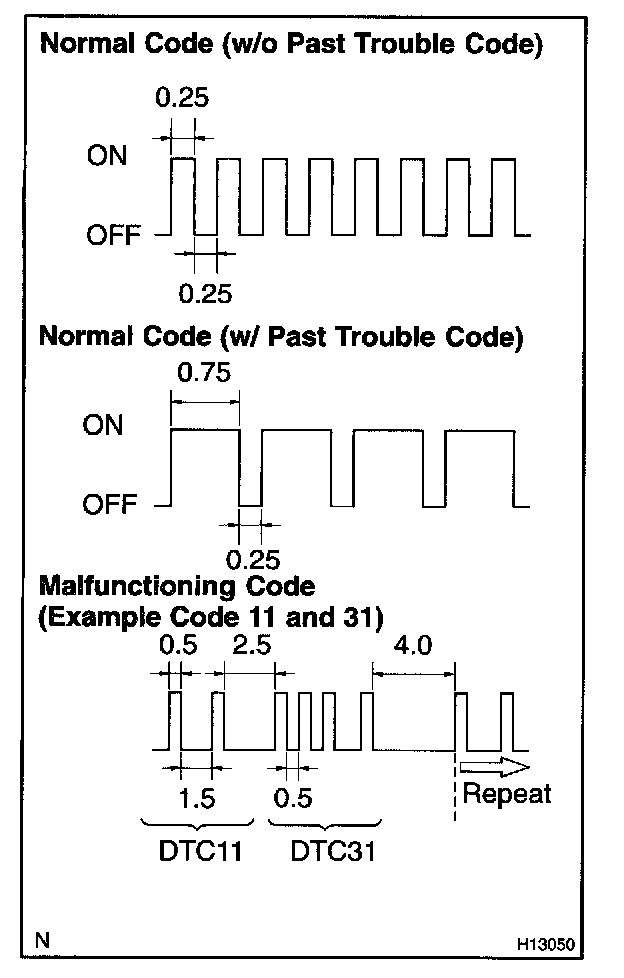 Normal Code (w/o Past Trouble Code)

0.25
ON
OFF
0.25

Normal Code (w/ Past Trouble Code)

0.75
ON
OFF
0.25

Malfunctioning Code
(Example Code 11 and 31)

0.5
2.5
4.0
1.5
0.5
Repeat
DTC11
DTC31

N
H13050